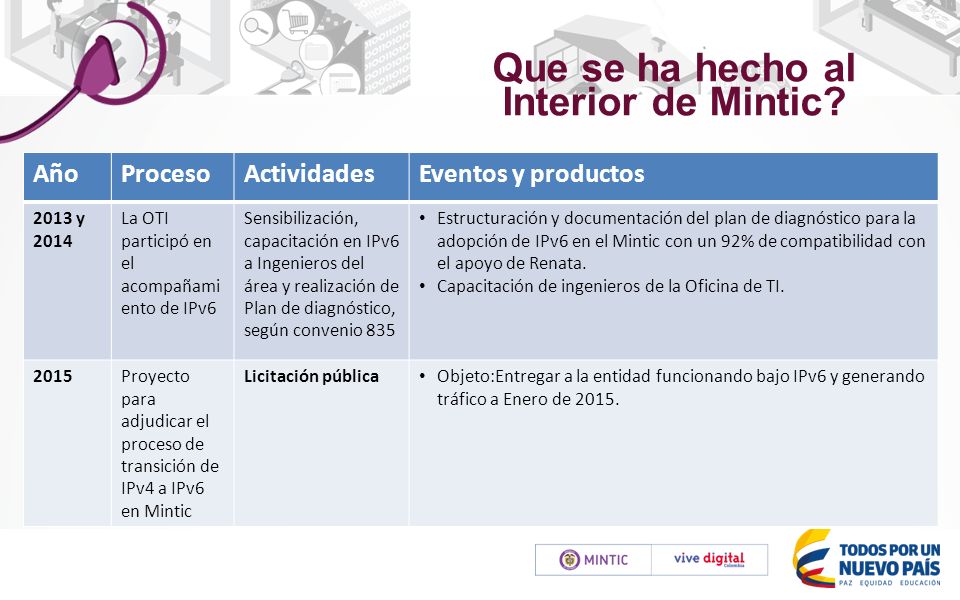 Que se ha hecho al Interior de Mintic?

| Año | Proceso | Actividades | Eventos y productos |
|---|---|---|---|
| 2013 y 2014 | La OTI participó en el acompañamiento de IPv6 | Sensibilización, capacitación en IPv6 a Ingenieros del área y realización de Plan de diagnóstico, según convenio 835 | • Estructuración y documentación del plan de diagnóstico para la adopción de IPv6 en el Mintic con un 92% de compatibilidad con el apoyo de Renata. • Capacitación de ingenieros de la Oficina de TI. |
| 2015 | Proyecto para adjudicar el proceso de transición de IPv4 a IPv6 en Mintic | Licitación pública | • Objeto:Entregar a la entidad funcionando bajo IPv6 y generando tráfico a Enero de 2015. |

MINTIC vive digital Colombia

TODOS POR UN NUEVO PAÍS PAZ EQUIDAD EDUCACIÓN